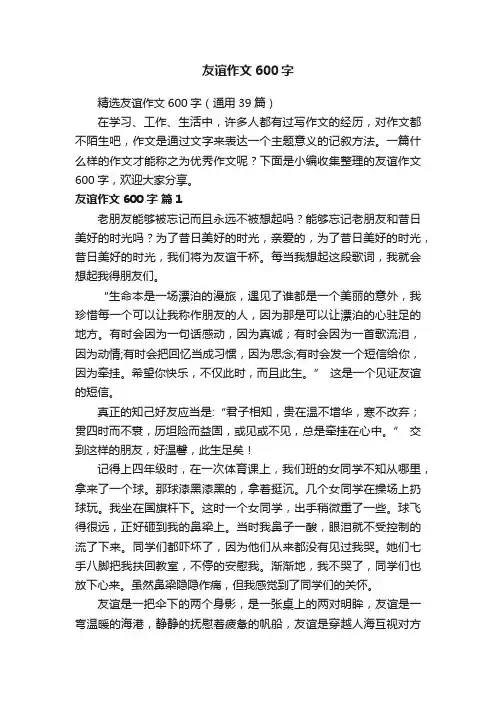 友谊作文 600 字

精选友谊作文 600 字（通用 39 篇）

在学习、工作、生活中，许多人都有过写作文的经历，对作文都不陌生吧，作文是通过文字来表达一个主题意义的记叙方法。一篇什么样的作文才能称之为优秀作文呢？下面是小编收集整理的友谊作文 600 字，欢迎大家分享。

友谊作文 600 字 篇 1

老朋友能够被忘记而且永远不被想起吗？能够忘记老朋友和昔日美好的时光吗？为了昔日美好的时光，亲爱的，为了昔日美好的时光，昔日美好的时光，我们将为友谊干杯。每当我想起这段歌词，我就会想起我得朋友们。

“生命本是一场漂泊的漫旅，遇见了谁都是一个美丽的意外，我珍惜每一个可以让我称作朋友的人，因为那是可以让漂泊的心驻足的地方。有时会因为一句话感动，因为真诚；有时会因为一首歌流泪，因为动情;有时会把回忆当成习惯，因为思念;有时会发一个短信给你，因为牵挂。希望你快乐，不仅此时，而且此生。” 这是一个见证友谊的短信。

真正的知己好友应当是:“君子相知，贵在温不增华，寒不改弃；贯四时而不衰，历坦险而益固，或见或不见，总是牵挂在心中。” 交到这样的朋友，好温馨，此生足矣！

记得上四年级时，在一次体育课上，我们班的女同学不知从哪里，拿来了一个球。那球漆黑漆黑的，拿着挺沉。几个女同学在操场上扔球玩。我坐在国旗杆下。这时一个女同学，出手稍微重了一些。球飞得很远，正好砸到我的鼻梁上。当时我鼻子一酸，眼泪就不受控制的流了下来。同学们都吓坏了，因为他们从来都没有见过我哭。她们七手八脚把我扶回教室，不停的安慰我。渐渐地，我不哭了，同学们也放下心来。虽然鼻梁隐隐作痛，但我感觉到了同学们的关怀。

友谊是一把伞下的两个身影，是一张桌上的两对明眸，友谊是一弯温暖的海港，静静的抚慰着疲惫的帆船，友谊是穿越人海互视对方